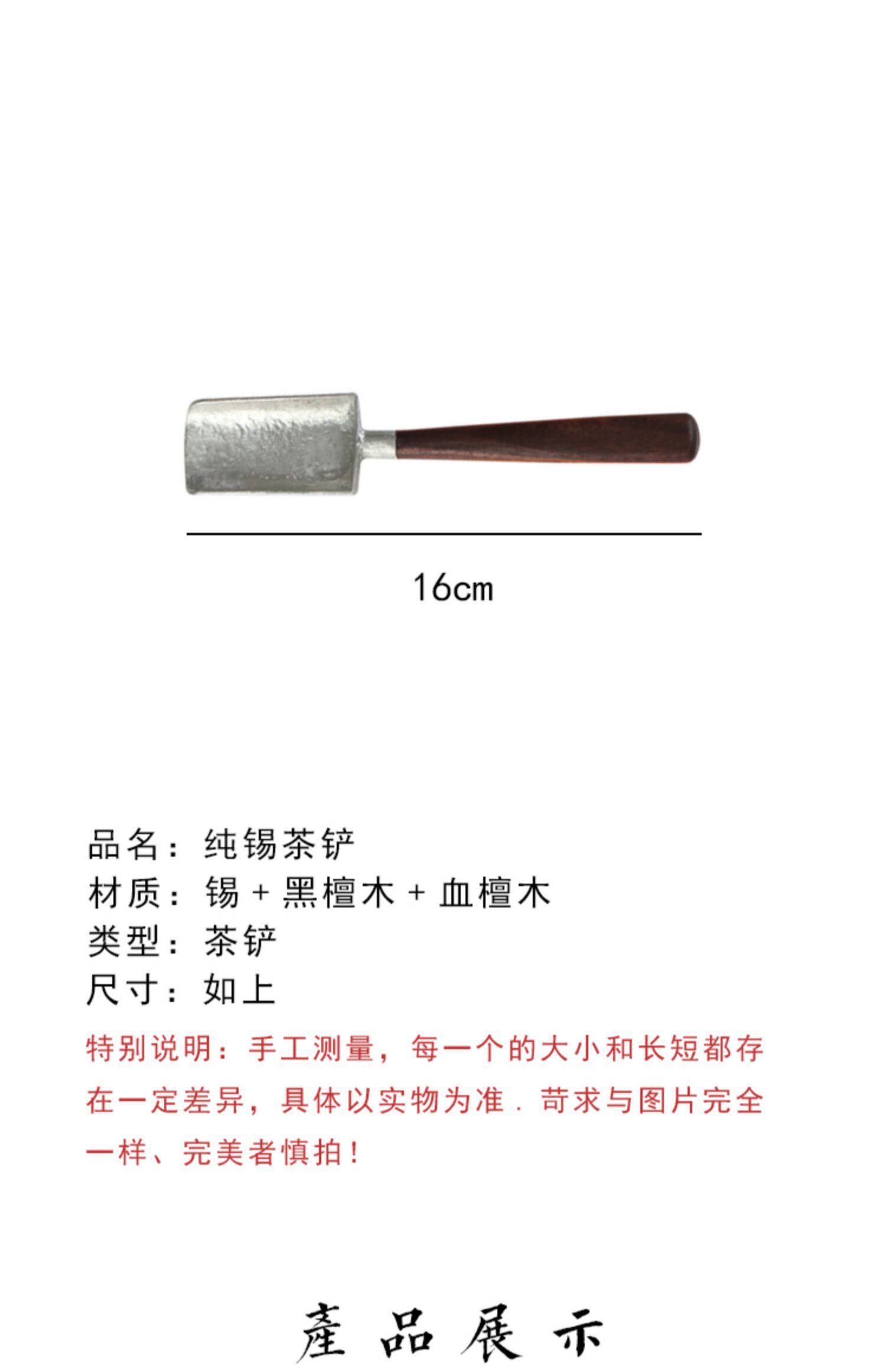 16cm

品名：纯锡茶铲
材质：锡 + 黑檀木 + 血檀木
类型：茶铲
尺寸：如上

特别说明：手工测量，每一个的大小和长短都存在一定差异，具体以实物为准．苛求与图片完全一样、完美者慎拍！

產品展示